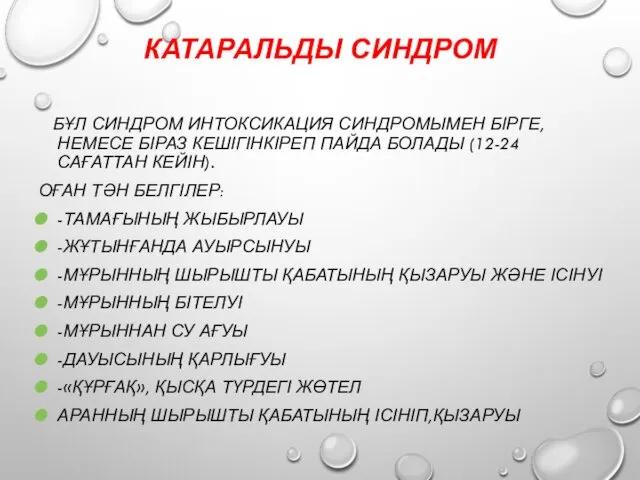 КАТАРАЛЬДЫ СИНДРОМ

БҰЛ СИНДРОМ ИНТОКСИКАЦИЯ СИНДРОМЫМЕН БІРГЕ, НЕМЕСЕ БІРАЗ КЕШІГІНКІРЕП ПАЙДА БОЛАДЫ (12-24 САҒАТТАН КЕЙІН).

ОҒАН ТӘН БЕЛГІЛЕР:

-ТАМАҒЫНЫҢ ЖЫБЫРЛАУЫ

-ЖҰТЫНҒАНДА АУЫРСЫНУЫ

-МҰРЫННЫҢ ШЫРЫШТЫ ҚАБАТЫНЫҢ ҚЫЗАРУЫ ЖӘНЕ ІСІНУІ

-МҰРЫННЫҢ БІТЕЛУІ

-МҰРЫННАН СУ АҒУЫ

-ДАУЫСЫНЫҢ ҚАРЛЫҒУЫ

-«ҚҰРҒАҚ», ҚЫСҚА ТҮРДЕГІ ЖӨТЕЛ

АРАННЫҢ ШЫРЫШТЫ ҚАБАТЫНЫҢ ІСІНІП,ҚЫЗАРУЫ